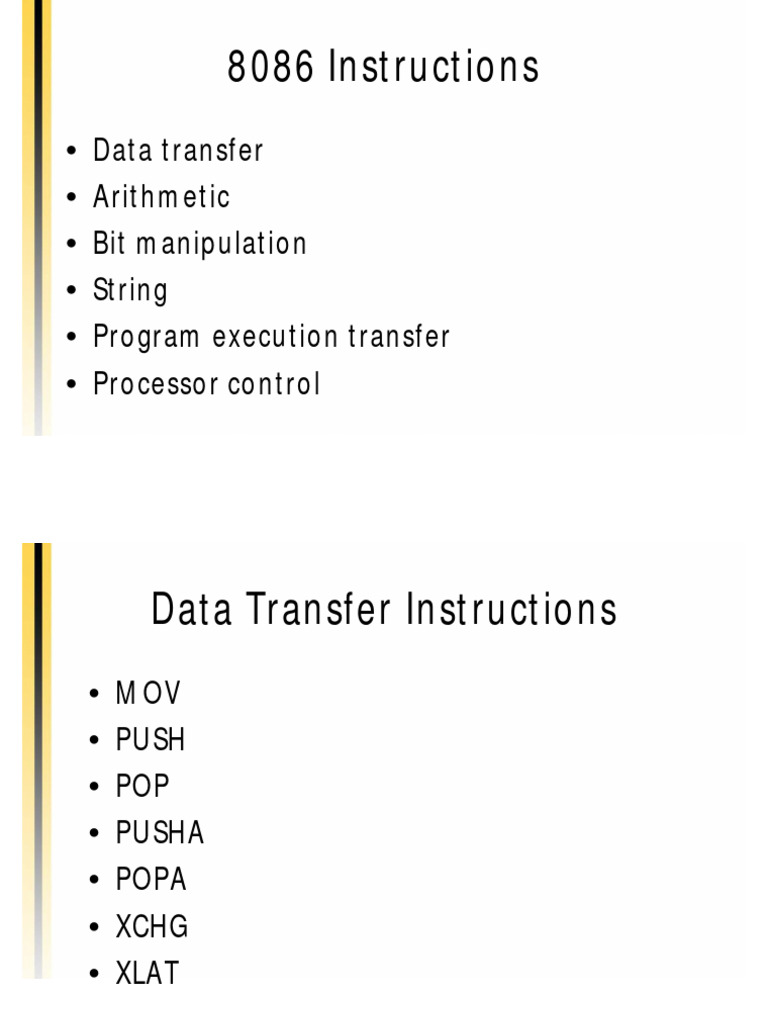 8086 Instructions

• Data transfer
• Arithmetic
• Bit manipulation
• String
• Program execution transfer
• Processor control

Data Transfer Instructions

• MOV
• PUSH
• POP
• PUSHA
• POPA
• XCHG
• XLAT